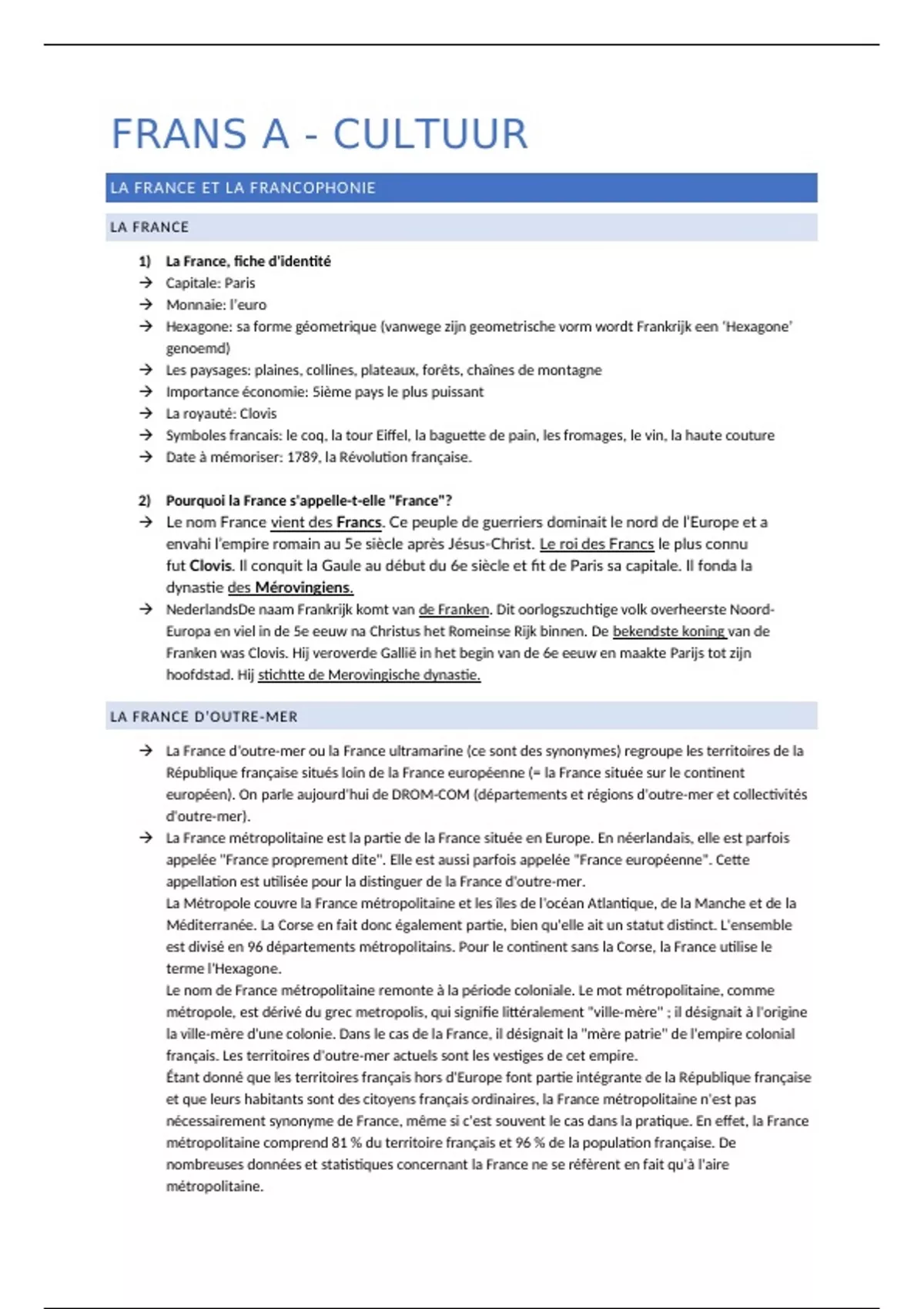 FRANS A - CULTUUR

LA FRANCE ET LA FRANCOPHONIE

LA FRANCE

1) La France, fiche d'identité
→ Capitale: Paris
→ Monnaie: l'euro
→ Hexagone: sa forme géometrique (vanwege zijn geometrische vorm wordt Frankrijk een 'Hexagone' genoemd)
→ Les paysages: plaines, collines, plateaux, forêts, chaînes de montagne
→ Importance économie: 5ième pays le plus puissant
→ La royauté: Clovis
→ Symboles francais: le coq, la tour Eiffel, la baguette de pain, les fromages, le vin, la haute couture
→ Date à mémoriser: 1789, la Révolution française.

2) Pourquoi la France s'appelle-t-elle "France"?
→ Le nom France vient des Francs. Ce peuple de guerriers dominait le nord de l'Europe et a envahi l'empire romain au 5e siècle après Jésus-Christ. Le roi des Francs le plus connu fut Clovis. Il conquit la Gaule au début du 6e siècle et fit de Paris sa capitale. Il fonda la dynastie des Mérovingiens.
→ NederlandsDe naam Frankrijk komt van de Franken. Dit oorlogszuchtige volk overheerste Noord-Europa en viel in de 5e eeuw na Christus het Romeinse Rijk binnen. De bekendste koning van de Franken was Clovis. Hij veroverde Gallië in het begin van de 6e eeuw en maakte Parijs tot zijn hoofdstad. Hij stichtte de Merovingische dynastie.

LA FRANCE D'OUTRE-MER

→ La France d'outre-mer ou la France ultramarine (ce sont des synonymes) regroupe les territoires de la République française situés loin de la France européenne (= la France située sur le continent européen). On parle aujourd'hui de DROM-COM (départements et régions d'outre-mer et collectivités d'outre-mer).
→ La France métropolitaine est la partie de la France située en Europe. En néerlandais, elle est parfois appelée "France proprement dite". Elle est aussi parfois appelée "France européenne". Cette appellation est utilisée pour la distinguer de la France d'outre-mer.
La Métropole couvre la France métropolitaine et les îles de l'océan Atlantique, de la Manche et de la Méditerranée. La Corse en fait donc également partie, bien qu'elle ait un statut distinct. L'ensemble est divisé en 96 départements métropolitains. Pour le continent sans la Corse, la France utilise le terme l'Hexagone.
Le nom de France métropolitaine remonte à la période coloniale. Le mot métropolitaine, comme métropole, est dérivé du grec metropolis, qui signifie littéralement "ville-mère" ; il désignait à l'origine la ville-mère d'une colonie. Dans le cas de la France, il désignait la "mère patrie" de l'empire colonial français. Les territoires d'outre-mer actuels sont les vestiges de cet empire.
Étant donné que les territoires français hors d'Europe font partie intégrante de la République française et que leurs habitants sont des citoyens français ordinaires, la France métropolitaine n'est pas nécessairement synonyme de France, même si c'est souvent le cas dans la pratique. En effet, la France métropolitaine comprend 81 % du territoire français et 96 % de la population française. De nombreuses données et statistiques concernant la France ne se réfèrent en fait qu'à l'aire métropolitaine.